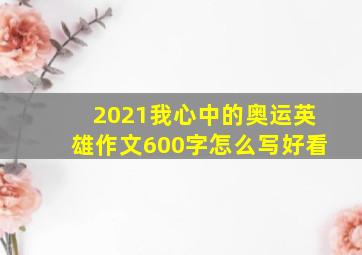 2021我心中的奥运英雄作文600字怎么写好看